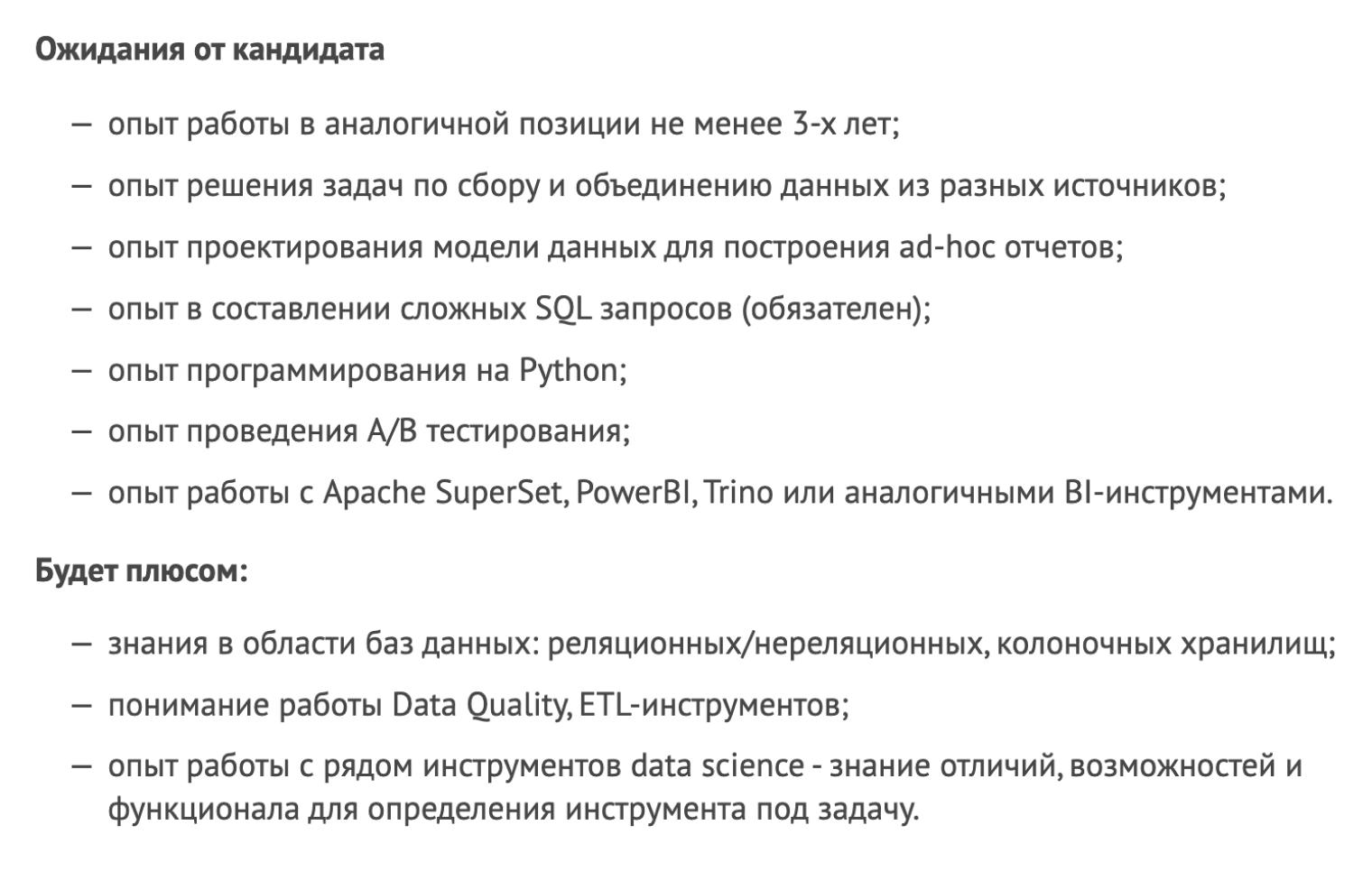 Ожидания от кандидата

— опыт работы в аналогичной позиции не менее 3-х лет;

— опыт решения задач по сбору и объединению данных из разных источников;

— опыт проектирования модели данных для построения ad-hoc отчетов;

— опыт в составлении сложных SQL запросов (обязателен);

— опыт программирования на Python;

— опыт проведения A/B тестирования;

— опыт работы с Apache SuperSet, PowerBI, Trino или аналогичными BI-инструментами.

Будет плюсом:

— знания в области баз данных: реляционных/нереляционных, колоночных хранилищ;

— понимание работы Data Quality, ETL-инструментов;

— опыт работы с рядом инструментов data science - знание отличий, возможностей и функционала для определения инструмента под задачу.